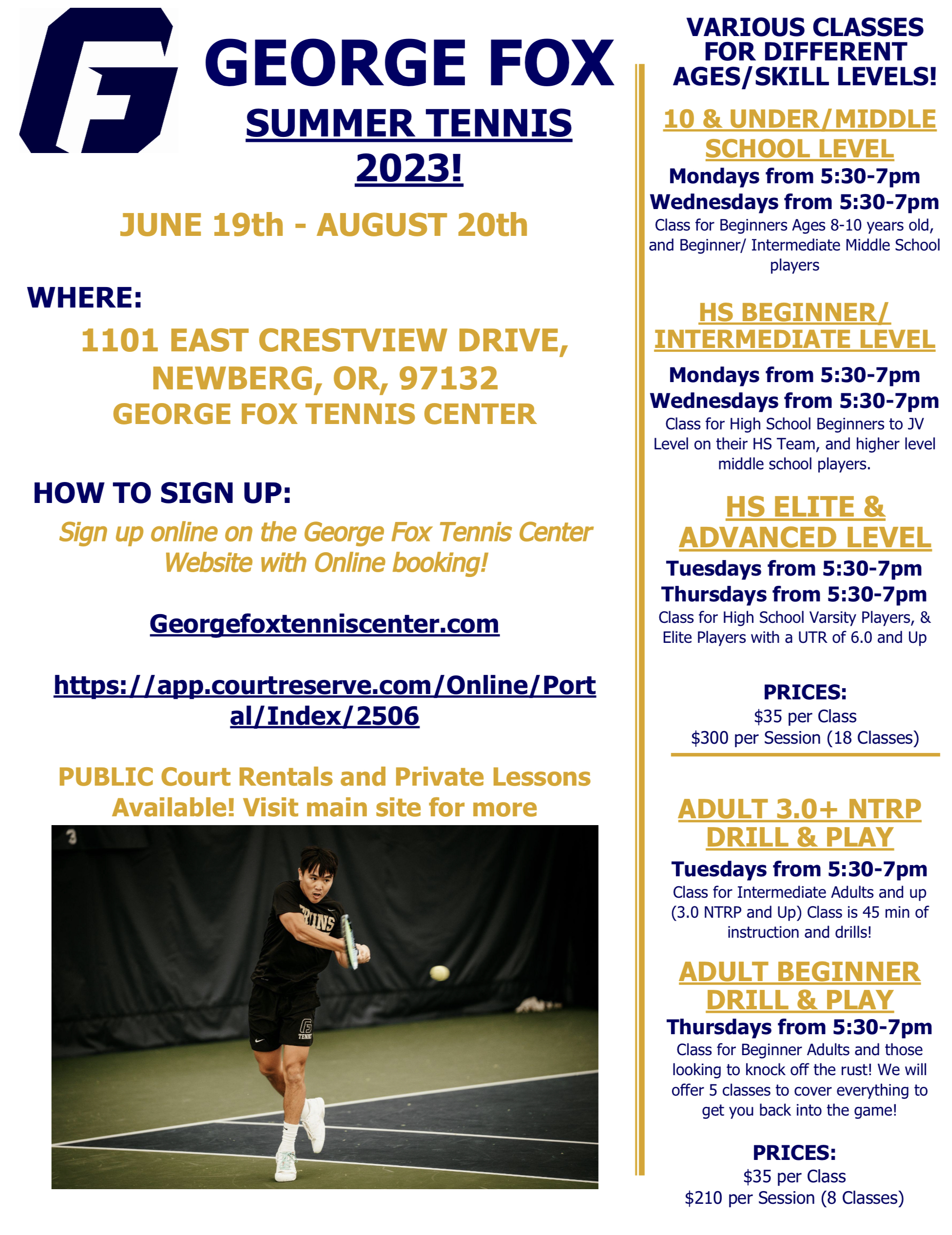 GEORGE FOX

SUMMER TENNIS 2023!

JUNE 19th - AUGUST 20th

WHERE:

1101 EAST CRESTVIEW DRIVE, NEWBERG, OR, 97132
GEORGE FOX TENNIS CENTER

HOW TO SIGN UP:

Sign up online on the George Fox Tennis Center Website with Online booking!

Georgefoxtenniscenter.com

https://app.courtreserve.com/Online/Portal/Index/2506

PUBLIC Court Rentals and Private Lessons Available! Visit main site for more

VARIOUS CLASSES FOR DIFFERENT AGES/SKILL LEVELS!

10 & UNDER/MIDDLE SCHOOL LEVEL

Mondays from 5:30-7pm
Wednesdays from 5:30-7pm
Class for Beginners Ages 8-10 years old, and Beginner/ Intermediate Middle School players

HS BEGINNER/ INTERMEDIATE LEVEL

Mondays from 5:30-7pm
Wednesdays from 5:30-7pm
Class for High School Beginners to JV Level on their HS Team, and higher level middle school players.

HS ELITE & ADVANCED LEVEL

Tuesdays from 5:30-7pm
Thursdays from 5:30-7pm
Class for High School Varsity Players, & Elite Players with a UTR of 6.0 and Up

PRICES:
$35 per Class
$300 per Session (18 Classes)

ADULT 3.0+ NTRP DRILL & PLAY

Tuesdays from 5:30-7pm
Class for Intermediate Adults and up (3.0 NTRP and Up) Class is 45 min of instruction and drills!

ADULT BEGINNER DRILL & PLAY

Thursdays from 5:30-7pm
Class for Beginner Adults and those looking to knock off the rust! We will offer 5 classes to cover everything to get you back into the game!

PRICES:
$35 per Class
$210 per Session (8 Classes)